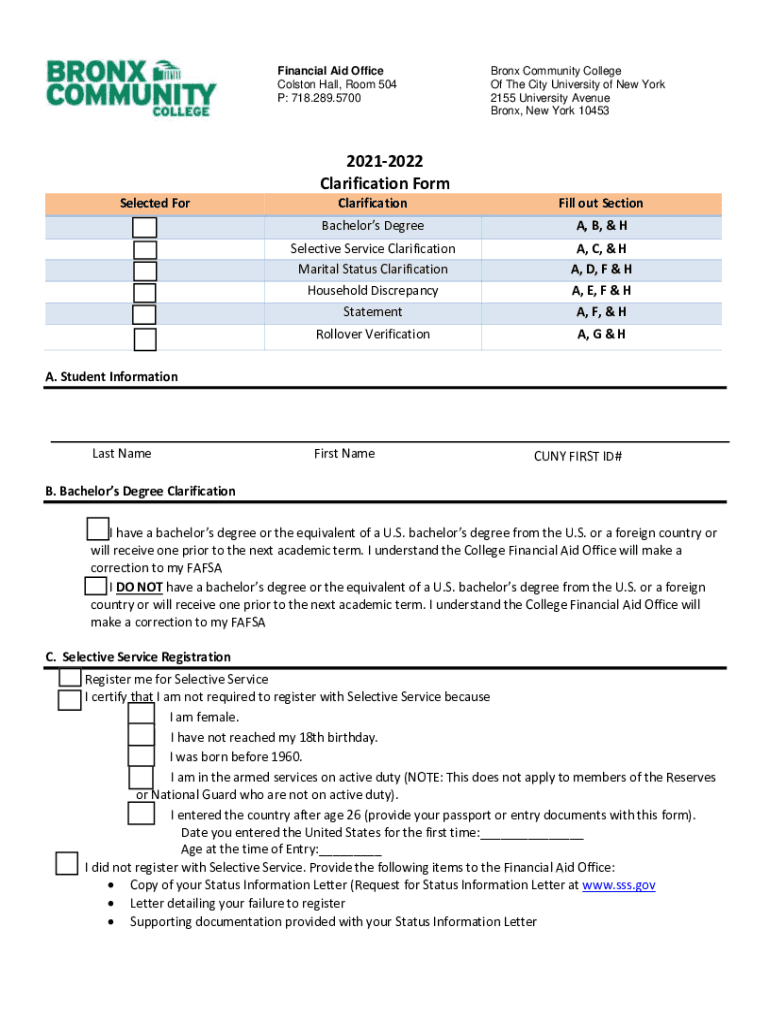 BRONX COMMUNITY COLLEGE

Financial Aid Office
Colston Hall, Room 504
P: 718.289.5700

Bronx Community College
Of The City University of New York
2155 University Avenue
Bronx, New York 10453

2021-2022
Clarification Form

| Selected For | Clarification | Fill out Section |
|---|---|---|
| | Bachelor's Degree | A, B, & H |
| | Selective Service Clarification | A, C, & H |
| | Marital Status Clarification | A, D, F & H |
| | Household Discrepancy | A, E, F & H |
| | Statement | A, F, & H |
| | Rollover Verification | A, G & H |

A. Student Information

Last Name First Name CUNY FIRST ID#

B. Bachelor's Degree Clarification

I have a bachelor's degree or the equivalent of a U.S. bachelor's degree from the U.S. or a foreign country or will receive one prior to the next academic term. I understand the College Financial Aid Office will make a correction to my FAFSA

I DO NOT have a bachelor's degree or the equivalent of a U.S. bachelor's degree from the U.S. or a foreign country or will receive one prior to the next academic term. I understand the College Financial Aid Office will make a correction to my FAFSA

C. Selective Service Registration

Register me for Selective Service
I certify that I am not required to register with Selective Service because
I am female.
I have not reached my 18th birthday.
I was born before 1960.
I am in the armed services on active duty (NOTE: This does not apply to members of the Reserves or National Guard who are not on active duty).
I entered the country after age 26 (provide your passport or entry documents with this form).
Date you entered the United States for the first time:_______________
Age at the time of Entry:_________
I did not register with Selective Service. Provide the following items to the Financial Aid Office:
• Copy of your Status Information Letter (Request for Status Information Letter at www.sss.gov
• Letter detailing your failure to register
• Supporting documentation provided with your Status Information Letter